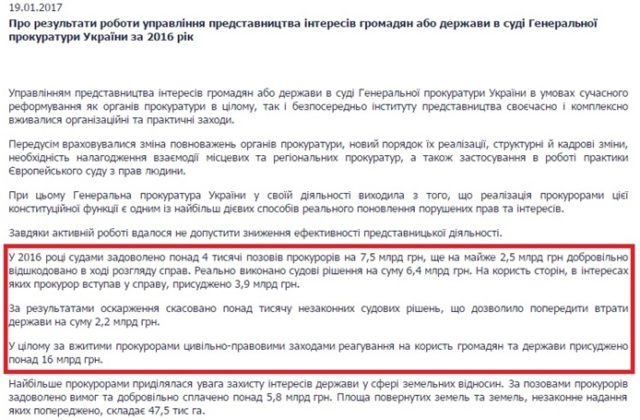 19.01.2017

Про результати роботи управління представництва інтересів громадян або держави в суді Генеральної прокуратури України за 2016 рік

Управлінням представництва інтересів громадян або держави в суді Генеральної прокуратури України в умовах сучасного реформування як органів прокуратури в цілому, так і безпосередньо інституту представництва своєчасно і комплексно вживалися організаційні та практичні заходи.

Передусім враховувалися зміна повноважень органів прокуратури, новий порядок їх реалізації, структурні й кадрові зміни, необхідність налагодження взаємодії місцевих та регіональних прокуратур, а також застосування в роботі практики Європейського суду з прав людини.

При цьому Генеральна прокуратура України у своїй діяльності виходила з того, що реалізація прокурорами цієї конституційної функції є одним із найбільш дієвих способів реального поновлення порушених прав та інтересів.

Завдяки активній роботі вдалося не допустити зниження ефективності представницької діяльності.

У 2016 році судами задоволено понад 4 тисячі позовів прокурорів на 7,5 млрд грн, ще на майже 2,5 млрд грн добровільно відшкодовано в ході розгляду справ. Реально виконано судові рішення на суму 6,4 млрд грн. На користь сторін, в інтересах яких прокурор вступав у справу, присуджено 3,9 млрд грн.

За результатами оскарження скасовано понад тисячу незаконних судових рішень, що дозволило попередити втрати держави на суму 2,2 млрд грн.

У цілому за вжитими прокурорами цивільно-правовими заходами реагування на користь громадян та держави присуджено понад 16 млрд грн.

Найбільше прокурорами приділялася увага захисту інтересів держави у сфері земельних відносин. За позовами прокурорів задоволено вимог та добровільно сплачено понад 5,8 млрд грн. Площа повернутих земель та земель, незаконне надання яких попереджено, складає 47,5 тис га.